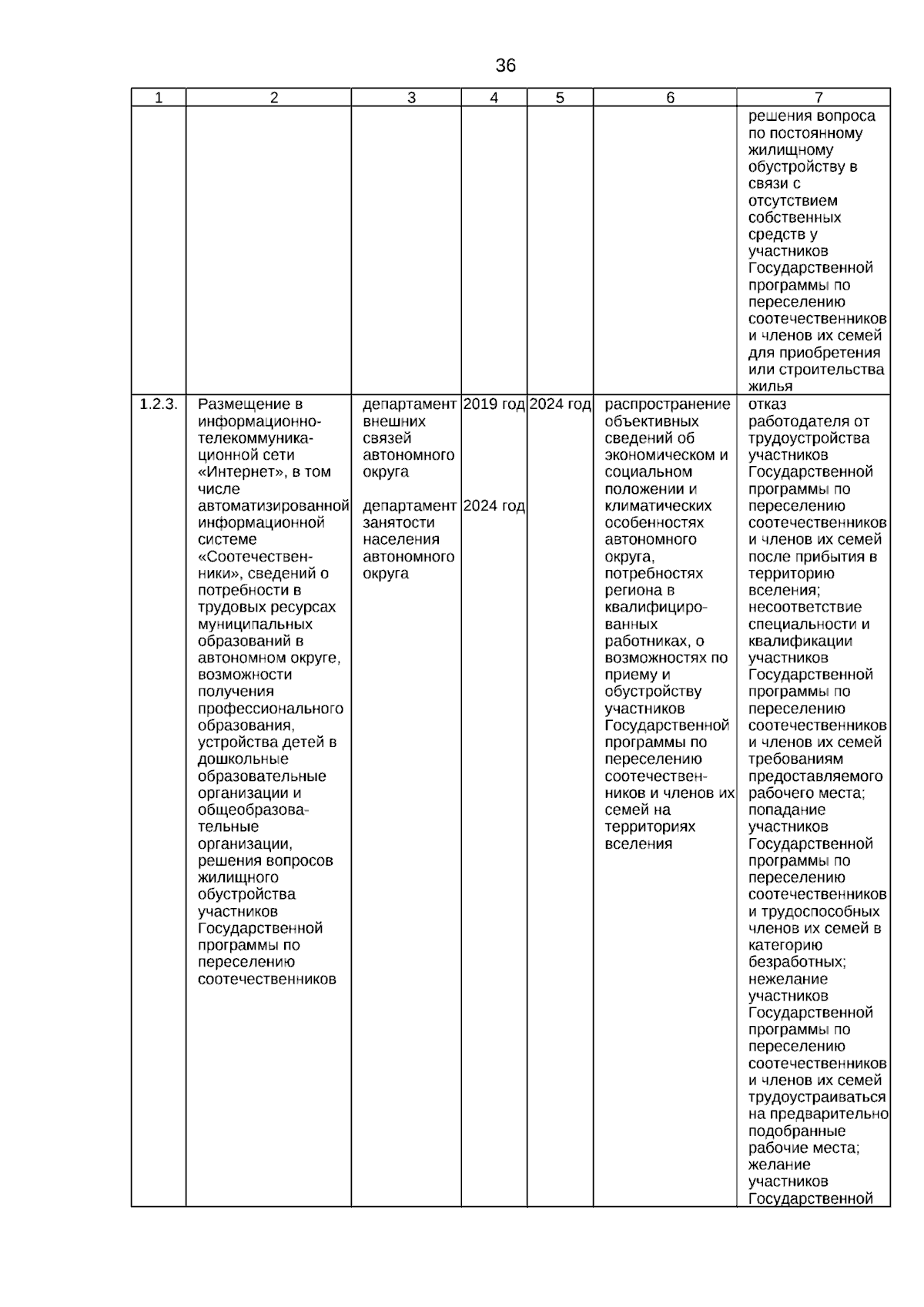 36

| 1 | 2 | 3 | 4 | 5 | 6 | 7 |
|---|---|---|---|---|---|---|
| | | | | | | решения вопроса по постоянному жилищному обустройству в связи с отсутствием собственных средств у участников Государственной программы по переселению соотечественников и членов их семей для приобретения или строительства жилья |
| 1.2.3. | Размещение в информационно-телекоммуникационной сети «Интернет», в том числе автоматизированной информационной системе «Соотечественники», сведений о потребности в трудовых ресурсах муниципальных образований в автономном округе, возможности получения профессионального образования, устройства детей в дошкольные образовательные организации и общеобразовательные организации, решения вопросов жилищного обустройства участников Государственной программы по переселению соотечественников | департамент внешних связей автономного округа<br><br>департамент занятости населения автономного округа | 2019 год<br><br>2024 год | 2024 год | распространение объективных сведений об экономическом и социальном положении и климатических особенностях автономного округа, потребностях региона в квалифицированных работниках, о возможностях по приему и обустройству участников Государственной программы по переселению соотечественников и членов их семей на территориях вселения | отказ работодателя от трудоустройства участников Государственной программы по переселению соотечественников и членов их семей после прибытия в территорию вселения; несоответствие специальности и квалификации участников Государственной программы по переселению соотечественников и членов их семей требованиям предоставляемого рабочего места; попадание участников Государственной программы по переселению соотечественников и трудоспособных членов их семей в категорию безработных; нежелание участников Государственной программы по переселению соотечественников и членов их семей трудоустраиваться на предварительно подобранные рабочие места; желание участников Государственной |